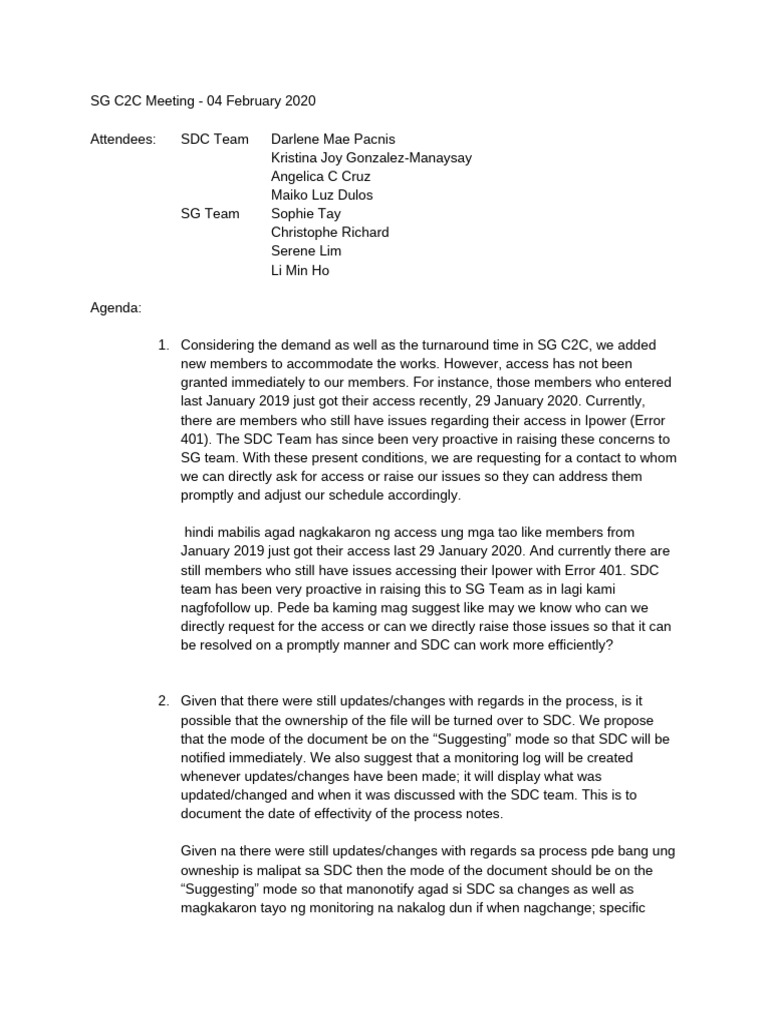 SG C2C Meeting - 04 February 2020

Attendees: SDC Team Darlene Mae Pacnis
Kristina Joy Gonzalez-Manaysay
Angelica C Cruz
Maiko Luz Dulos
SG Team Sophie Tay
Christophe Richard
Serene Lim
Li Min Ho

Agenda:

1. Considering the demand as well as the turnaround time in SG C2C, we added new members to accommodate the works. However, access has not been granted immediately to our members. For instance, those members who entered last January 2019 just got their access recently, 29 January 2020. Currently, there are members who still have issues regarding their access in Ipower (Error 401). The SDC Team has since been very proactive in raising these concerns to SG team. With these present conditions, we are requesting for a contact to whom we can directly ask for access or raise our issues so they can address them promptly and adjust our schedule accordingly.

hindi mabilis agad nagkakaron ng access ung mga tao like members from January 2019 just got their access last 29 January 2020. And currently there are still members who still have issues accessing their Ipower with Error 401. SDC team has been very proactive in raising this to SG Team as in lagi kami nagfofollow up. Pede ba kaming mag suggest like may we know who can we directly request for the access or can we directly raise those issues so that it can be resolved on a promptly manner and SDC can work more efficiently?

2. Given that there were still updates/changes with regards in the process, is it possible that the ownership of the file will be turned over to SDC. We propose that the mode of the document be on the “Suggesting” mode so that SDC will be notified immediately. We also suggest that a monitoring log will be created whenever updates/changes have been made; it will display what was updated/changed and when it was discussed with the SDC team. This is to document the date of effectivity of the process notes.

Given na there were still updates/changes with regards sa process pde bang ung owneship is malipat sa SDC then the mode of the document should be on the “Suggesting” mode so that manonotify agad si SDC sa changes as well as magkakaron tayo ng monitoring na nakalog dun if when nagchange; specific